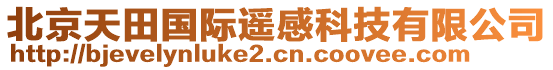 北京天田国际遥感科技有限公司
http://bjevelynluke2.cn.coovee.com